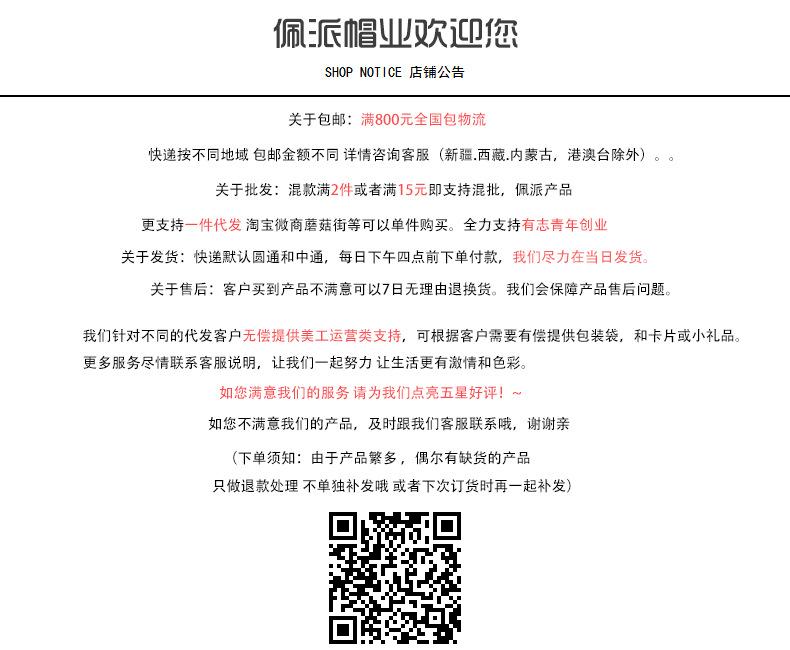 佩派帽业欢迎您

SHOP NOTICE 店铺公告

关于包邮：满800元全国包物流

快递按不同地域 包邮金额不同 详情咨询客服（新疆.西藏.内蒙古，港澳台除外）。。

关于批发：混款满2件或者满15元即支持混批，佩派产品

更支持一件代发 淘宝微商蘑菇街等可以单件购买。全力支持有志青年创业

关于发货：快递默认圆通和中通，每日下午四点前下单付款，我们尽力在当日发货。

关于售后：客户买到产品不满意可以7日无理由退换货。我们会保障产品售后问题。

我们针对不同的代发客户无偿提供美工运营类支持，可根据客户需要有偿提供包装袋，和卡片或小礼品。

更多服务尽情联系客服说明，让我们一起努力 让生活更有激情和色彩。

如您满意我们的服务 请为我们点亮五星好评！~

如您不满意我们的产品，及时跟我们客服联系哦，谢谢亲

（下单须知：由于产品繁多，偶尔有缺货的产品
只做退款处理 不单独补发哦 或者下次订货时再一起补发）